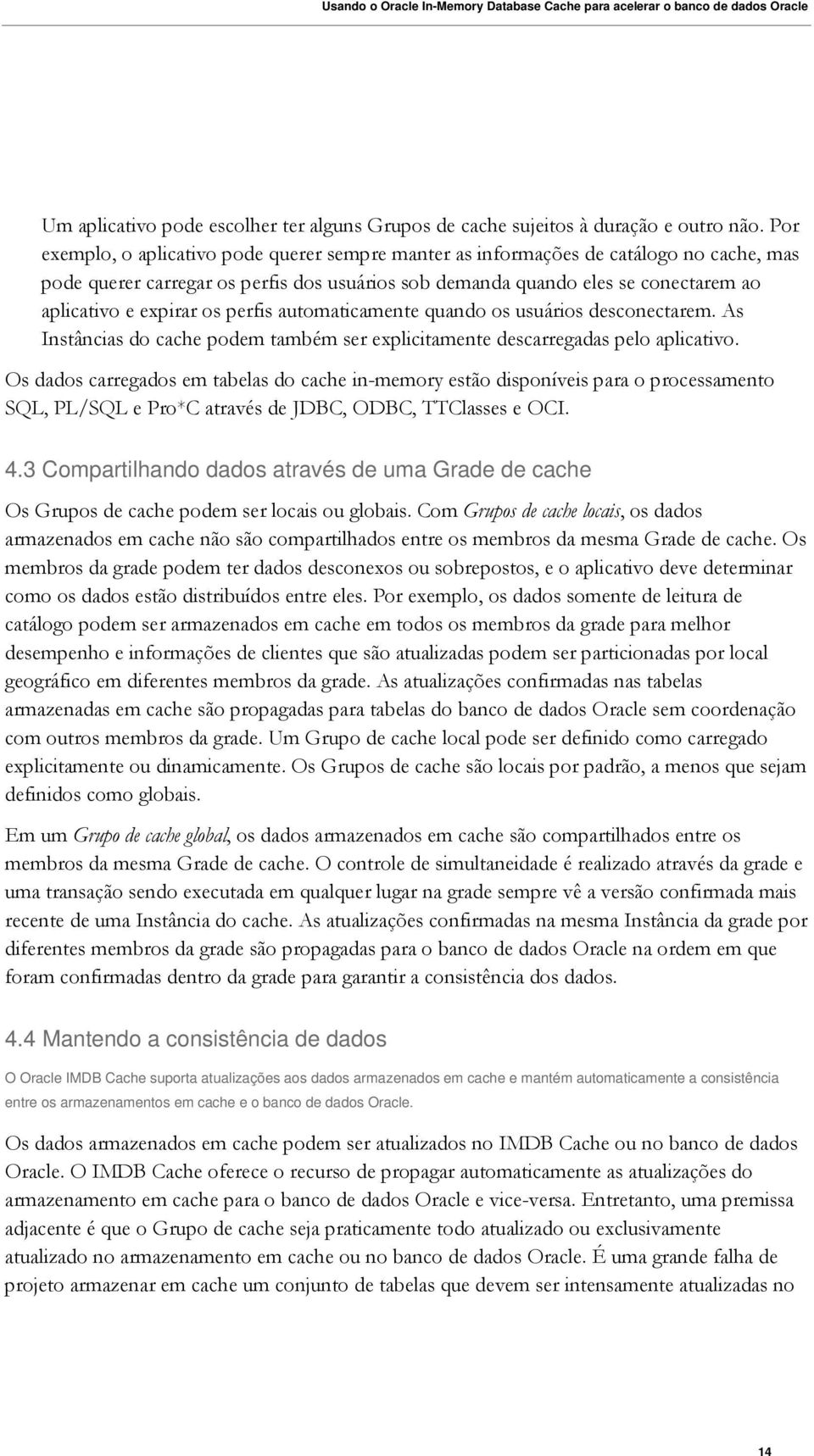 Usando o Oracle In-Memory Database Cache para acelerar o banco de dados Oracle

Um aplicativo pode escolher ter alguns Grupos de cache sujeitos à duração e outro não. Por exemplo, o aplicativo pode querer sempre manter as informações de catálogo no cache, mas pode querer carregar os perfis dos usuários sob demanda quando eles se conectarem ao aplicativo e expirar os perfis automaticamente quando os usuários desconectarem. As Instâncias do cache podem também ser explicitamente descarregadas pelo aplicativo.

Os dados carregados em tabelas do cache in-memory estão disponíveis para o processamento SQL, PL/SQL e Pro*C através de JDBC, ODBC, TTClasses e OCI.

4.3 Compartilhando dados através de uma Grade de cache

Os Grupos de cache podem ser locais ou globais. Com Grupos de cache locais, os dados armazenados em cache não são compartilhados entre os membros da mesma Grade de cache. Os membros da grade podem ter dados desconexos ou sobrepostos, e o aplicativo deve determinar como os dados estão distribuídos entre eles. Por exemplo, os dados somente de leitura de catálogo podem ser armazenados em cache em todos os membros da grade para melhor desempenho e informações de clientes que são atualizadas podem ser particionadas por local geográfico em diferentes membros da grade. As atualizações confirmadas nas tabelas armazenadas em cache são propagadas para tabelas do banco de dados Oracle sem coordenação com outros membros da grade. Um Grupo de cache local pode ser definido como carregado explicitamente ou dinamicamente. Os Grupos de cache são locais por padrão, a menos que sejam definidos como globais.

Em um Grupo de cache global, os dados armazenados em cache são compartilhados entre os membros da mesma Grade de cache. O controle de simultaneidade é realizado através da grade e uma transação sendo executada em qualquer lugar na grade sempre vê a versão confirmada mais recente de uma Instância do cache. As atualizações confirmadas na mesma Instância da grade por diferentes membros da grade são propagadas para o banco de dados Oracle na ordem em que foram confirmadas dentro da grade para garantir a consistência dos dados.

4.4 Mantendo a consistência de dados

O Oracle IMDB Cache suporta atualizações aos dados armazenados em cache e mantém automaticamente a consistência entre os armazenamentos em cache e o banco de dados Oracle.

Os dados armazenados em cache podem ser atualizados no IMDB Cache ou no banco de dados Oracle. O IMDB Cache oferece o recurso de propagar automaticamente as atualizações do armazenamento em cache para o banco de dados Oracle e vice-versa. Entretanto, uma premissa adjacente é que o Grupo de cache seja praticamente todo atualizado ou exclusivamente atualizado no armazenamento em cache ou no banco de dados Oracle. É uma grande falha de projeto armazenar em cache um conjunto de tabelas que devem ser intensamente atualizadas no

14